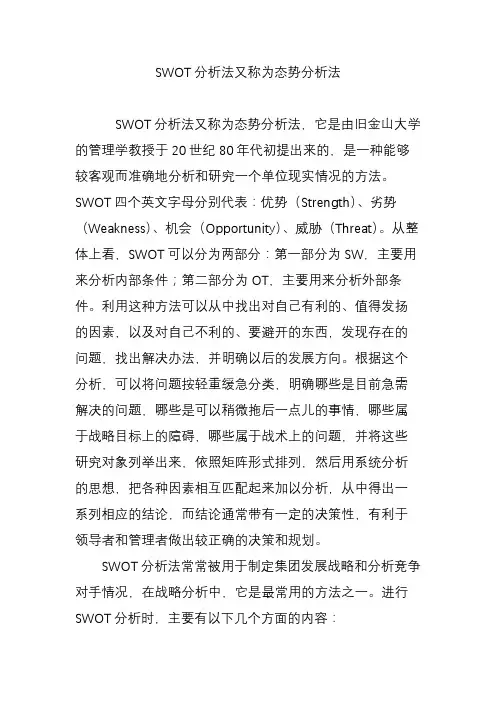 SWOT 分析法又称为态势分析法

SWOT 分析法又称为态势分析法，它是由旧金山大学的管理学教授于 20 世纪 80 年代初提出来的，是一种能够较客观而准确地分析和研究一个单位现实情况的方法。SWOT 四个英文字母分别代表：优势（Strength）、劣势（Weakness）、机会（Opportunity）、威胁（Threat）。从整体上看，SWOT 可以分为两部分：第一部分为 SW，主要用来分析内部条件；第二部分为 OT，主要用来分析外部条件。利用这种方法可以从中找出对自己有利的、值得发扬的因素，以及对自己不利的、要避开的东西，发现存在的问题，找出解决办法，并明确以后的发展方向。根据这个分析，可以将问题按轻重缓急分类，明确哪些是目前急需解决的问题，哪些是可以稍微拖后一点儿的事情，哪些属于战略目标上的障碍，哪些属于战术上的问题，并将这些研究对象列举出来，依照矩阵形式排列，然后用系统分析的思想，把各种因素相互匹配起来加以分析，从中得出一系列相应的结论，而结论通常带有一定的决策性，有利于领导者和管理者做出较正确的决策和规划。

SWOT 分析法常常被用于制定集团发展战略和分析竞争对手情况，在战略分析中，它是最常用的方法之一。进行 SWOT 分析时，主要有以下几个方面的内容：